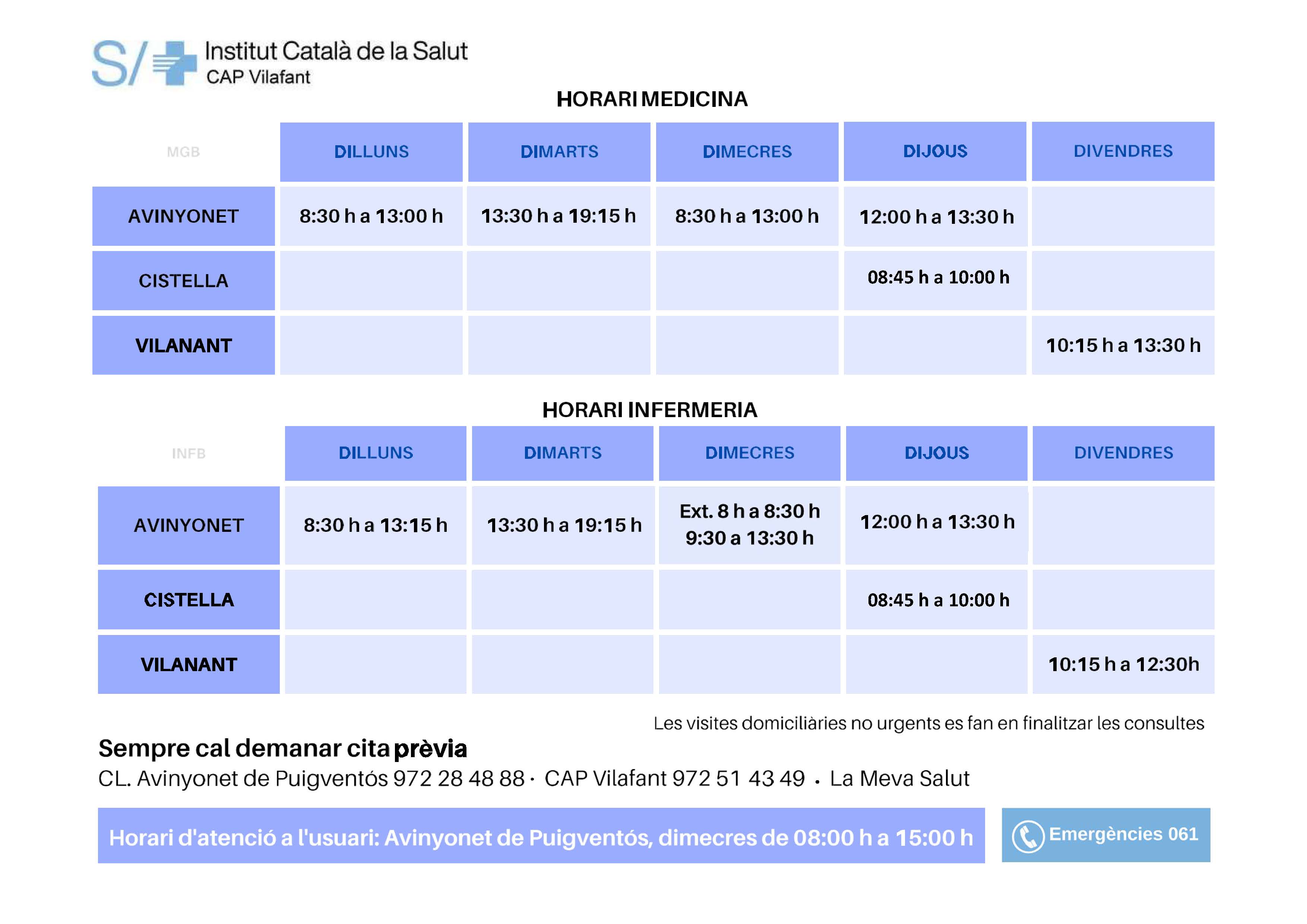 S/ Institut Català de la Salut
CAP Vilafant

HORARI MEDICINA

| MGB | DILLUNS | DIMARTS | DIMECRES | DIJOUS | DIVENDRES |
|---|---|---|---|---|---|
| AVINYONET | 8:30 h a 13:00 h | 13:30 h a 19:15 h | 8:30 h a 13:00 h | 12:00 h a 13:30 h | |
| CISTELLA | | | | 08:45 h a 10:00 h | |
| VILANANT | | | | | 10:15 h a 13:30 h |

HORARI INFERMERIA

| INFB | DILLUNS | DIMARTS | DIMECRES | DIJOUS | DIVENDRES |
|---|---|---|---|---|---|
| AVINYONET | 8:30 h a 13:15 h | 13:30 h a 19:15 h | Ext. 8 h a 8:30 h 9:30 a 13:30 h | 12:00 h a 13:30 h | |
| CISTELLA | | | | 08:45 h a 10:00 h | |
| VILANANT | | | | | 10:15 h a 12:30h |

Les visites domiciliàries no urgents es fan en finalitzar les consultes

Sempre cal demanar cita prèvia

CL. Avinyonet de Puigventós 972 28 48 88 · CAP Vilafant 972 51 43 49 · La Meva Salut

Horari d'atenció a l'usuari: Avinyonet de Puigventós, dimecres de 08:00 h a 15:00 h

Emergències 061